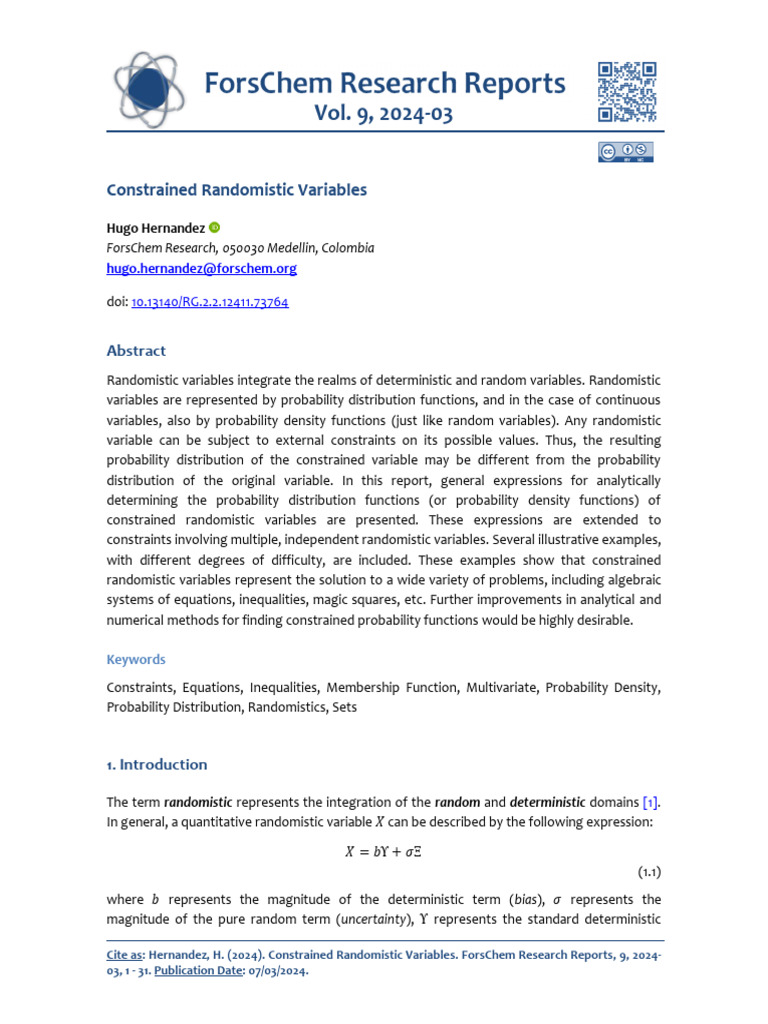 ForsChem Research Reports
Vol. 9, 2024-03

Constrained Randomistic Variables

Hugo Hernandez
ForsChem Research, 050030 Medellin, Colombia
hugo.hernandez@forschem.org

doi: 10.13140/RG.2.2.12411.73764

Abstract

Randomistic variables integrate the realms of deterministic and random variables. Randomistic variables are represented by probability distribution functions, and in the case of continuous variables, also by probability density functions (just like random variables). Any randomistic variable can be subject to external constraints on its possible values. Thus, the resulting probability distribution of the constrained variable may be different from the probability distribution of the original variable. In this report, general expressions for analytically determining the probability distribution functions (or probability density functions) of constrained randomistic variables are presented. These expressions are extended to constraints involving multiple, independent randomistic variables. Several illustrative examples, with different degrees of difficulty, are included. These examples show that constrained randomistic variables represent the solution to a wide variety of problems, including algebraic systems of equations, inequalities, magic squares, etc. Further improvements in analytical and numerical methods for finding constrained probability functions would be highly desirable.

Keywords

Constraints, Equations, Inequalities, Membership Function, Multivariate, Probability Density, Probability Distribution, Randomistics, Sets

1. Introduction

The term randomistic represents the integration of the random and deterministic domains [1]. In general, a quantitative randomistic variable $X$ can be described by the following expression:

$X = b\Upsilon + \sigma\Xi$
(1.1)

where $b$ represents the magnitude of the deterministic term (bias), $\sigma$ represents the magnitude of the pure random term (uncertainty), $\Upsilon$ represents the standard deterministic

Cite as: Hernandez, H. (2024). Constrained Randomistic Variables. ForsChem Research Reports, 9, 2024-03, 1 - 31. Publication Date: 07/03/2024.